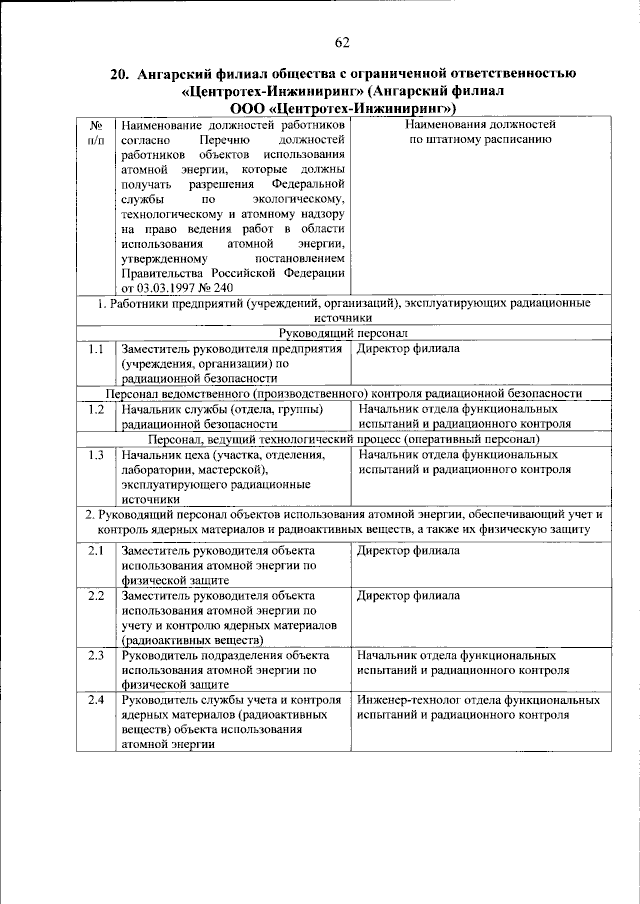 62

20. Ангарский филиал общества с ограниченной ответственностью «Центротех-Инжиниринг» (Ангарский филиал ООО «Центротех-Инжиниринг»)

| № п/п | Наименование должностей работников согласно Перечню должностей работников объектов использования атомной энергии, которые должны получать разрешения Федеральной службы по экологическому, технологическому и атомному надзору на право ведения работ в области использования атомной энергии, утвержденному постановлением Правительства Российской Федерации от 03.03.1997 № 240 | Наименования должностей по штатному расписанию |
|---|---|---|
| 1. Работники предприятий (учреждений, организаций), эксплуатирующих радиационные источники | | |
| Руководящий персонал | | |
| 1.1 | Заместитель руководителя предприятия (учреждения, организации) по радиационной безопасности | Директор филиала |
| Персонал ведомственного (производственного) контроля радиационной безопасности | | |
| 1.2 | Начальник службы (отдела, группы) радиационной безопасности | Начальник отдела функциональных испытаний и радиационного контроля |
| Персонал, ведущий технологический процесс (оперативный персонал) | | |
| 1.3 | Начальник цеха (участка, отделения, лаборатории, мастерской), эксплуатирующего радиационные источники | Начальник отдела функциональных испытаний и радиационного контроля |
| 2. Руководящий персонал объектов использования атомной энергии, обеспечивающий учет и контроль ядерных материалов и радиоактивных веществ, а также их физическую защиту | | |
| 2.1 | Заместитель руководителя объекта использования атомной энергии по физической защите | Директор филиала |
| 2.2 | Заместитель руководителя объекта использования атомной энергии по учету и контролю ядерных материалов (радиоактивных веществ) | Директор филиала |
| 2.3 | Руководитель подразделения объекта использования атомной энергии по физической защите | Начальник отдела функциональных испытаний и радиационного контроля |
| 2.4 | Руководитель службы учета и контроля ядерных материалов (радиоактивных веществ) объекта использования атомной энергии | Инженер-технолог отдела функциональных испытаний и радиационного контроля |